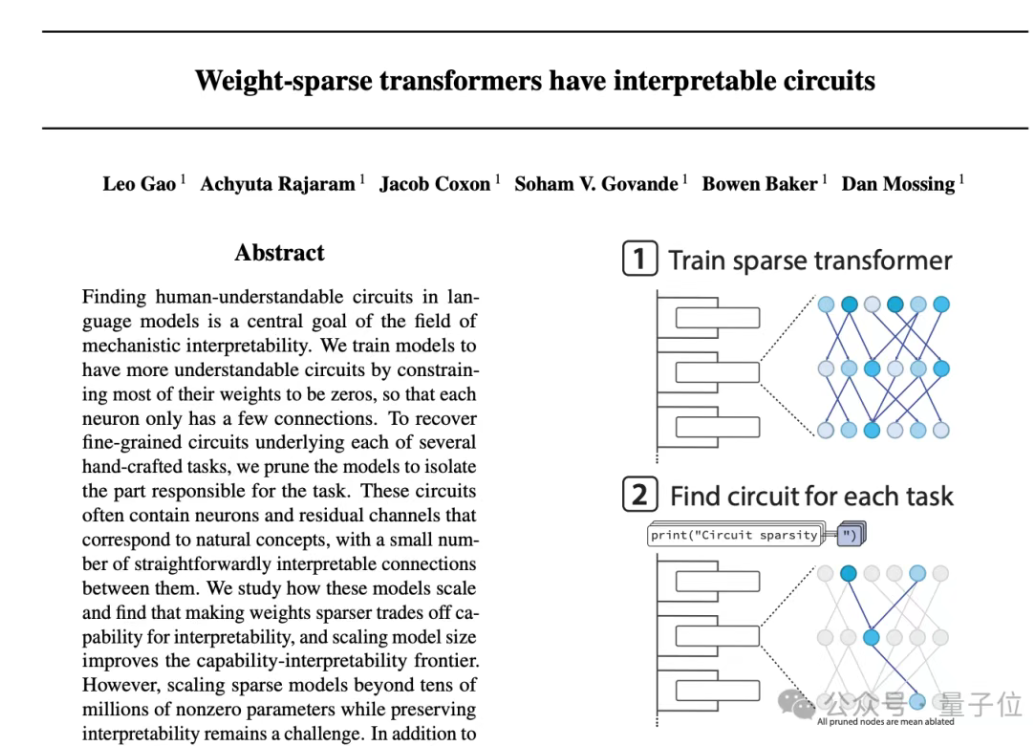 Weight-sparse transformers have interpretable circuits

Leo Gao $^{1}$ Achyuta Rajaram $^{1}$ Jacob Coxon $^{1}$ Soham V. Govande $^{1}$ Bowen Baker $^{1}$ Dan Mossing $^{1}$

Abstract

Finding human-understandable circuits in language models is a central goal of the field of mechanistic interpretability. We train models to have more understandable circuits by constraining most of their weights to be zeros, so that each neuron only has a few connections. To recover fine-grained circuits underlying each of several hand-crafted tasks, we prune the models to isolate the part responsible for the task. These circuits often contain neurons and residual channels that correspond to natural concepts, with a small number of straightforwardly interpretable connections between them. We study how these models scale and find that making weights sparser trades off capability for interpretability, and scaling model size improves the capability-interpretability frontier. However, scaling sparse models beyond tens of millions of nonzero parameters while preserving interpretability remains a challenge. In addition to

1 Train sparse transformer

2 Find circuit for each task

print("Circuit sparsity ")

All pruned nodes are mean ablated

公众号 · 量子位